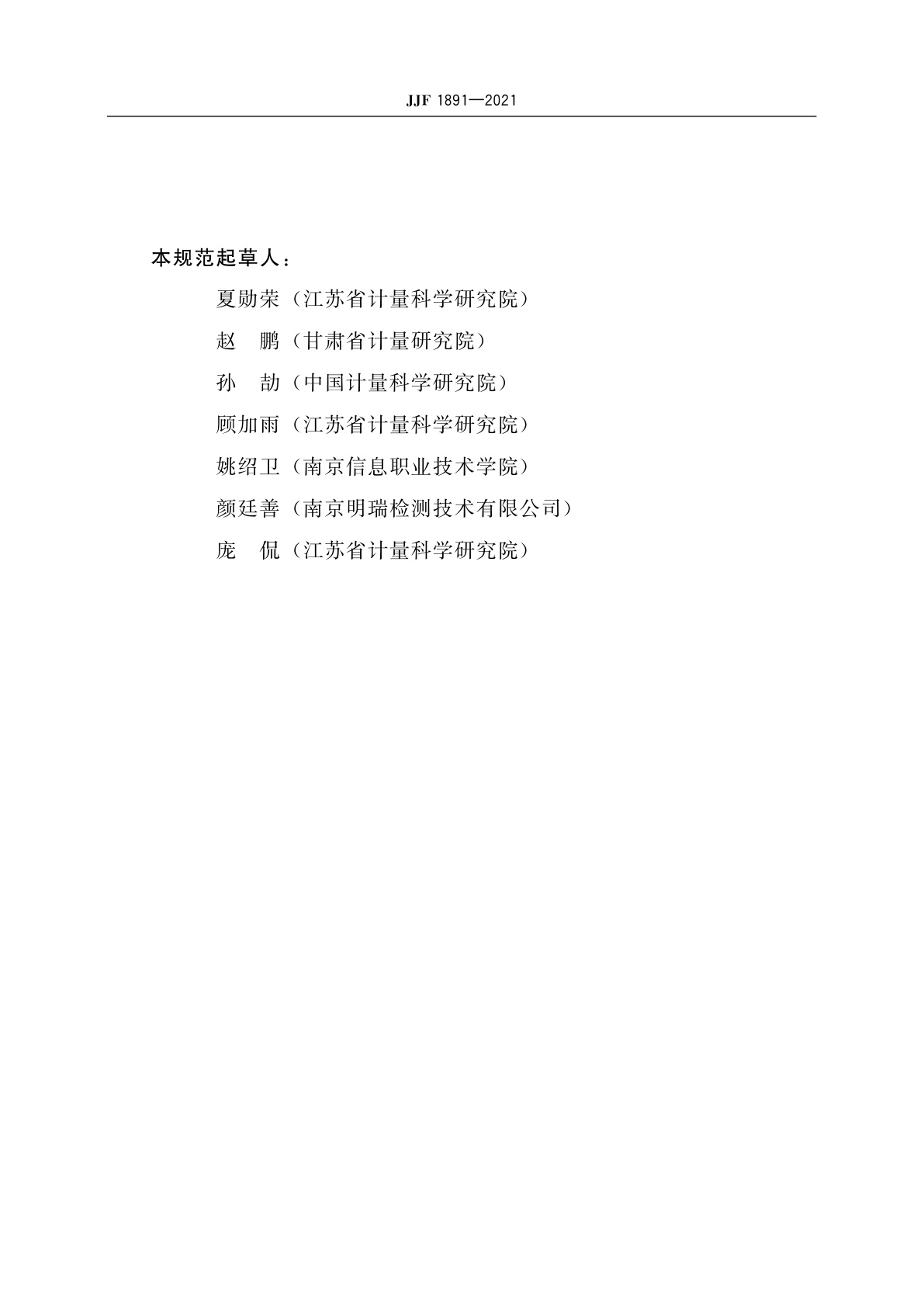 JJF 1891—2021

本规范起草人：

夏勋荣（江苏省计量科学研究院）

赵　鹏（甘肃省计量研究院）

孙　劼（中国计量科学研究院）

顾加雨（江苏省计量科学研究院）

姚绍卫（南京信息职业技术学院）

颜廷善（南京明瑞检测技术有限公司）

庞　侃（江苏省计量科学研究院）